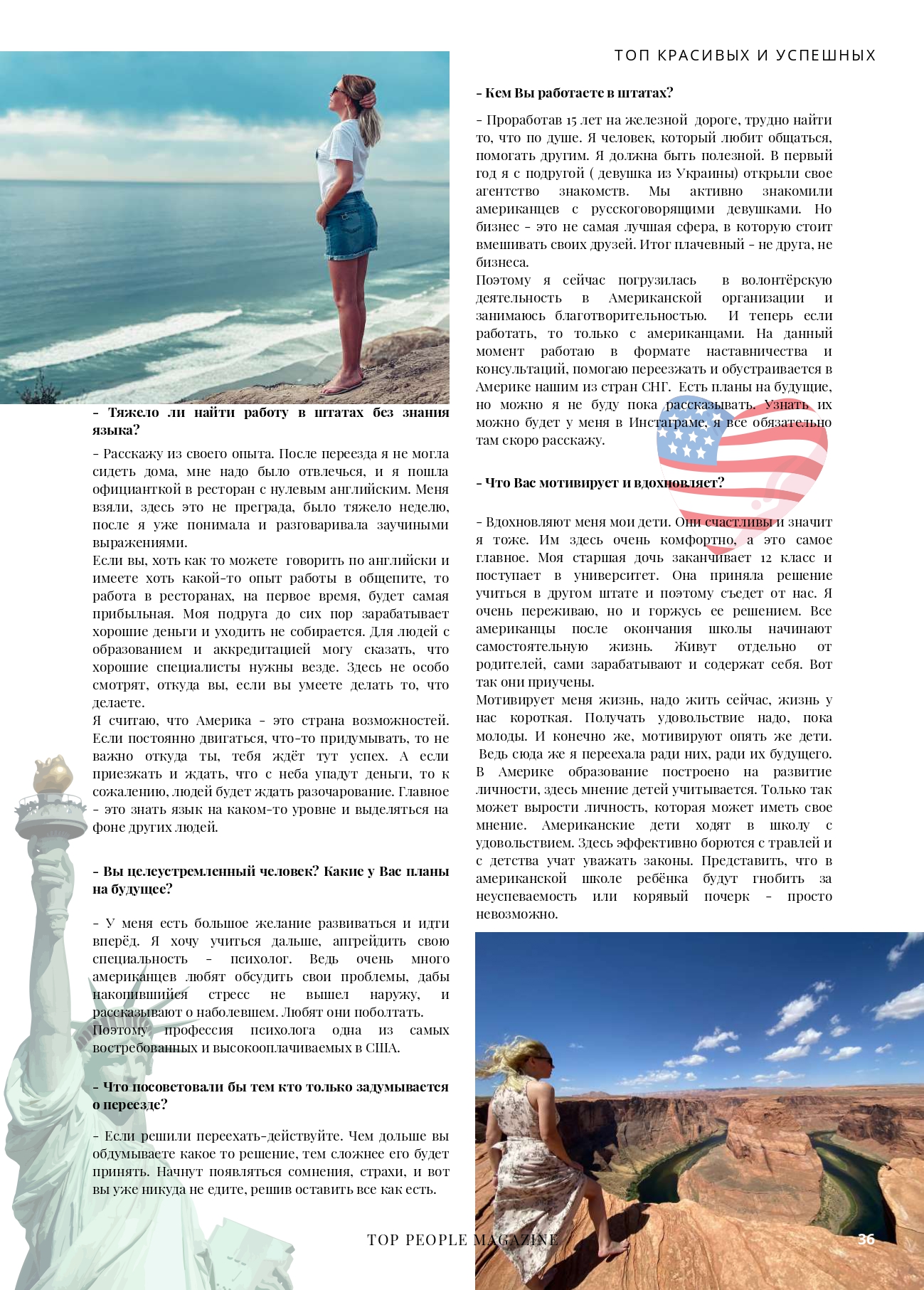 ТОП КРАСИВЫХ И УСПЕШНЫХ

- Тяжело ли найти работу в штатах без знания языка?

- Расскажу из своего опыта. После переезда я не могла сидеть дома, мне надо было отвлечься, и я пошла официанткой в ресторан с нулевым английским. Меня взяли, здесь это не преграда, было тяжело неделю, после я уже понимала и разговаривала заучиными выражениями.
Если вы, хоть как то можете говорить по английски и имеете хоть какой-то опыт работы в общепите, то работа в ресторанах, на первое время, будет самая прибыльная. Моя подруга до сих пор зарабатывает хорошие деньги и уходить не собирается. Для людей с образованием и аккредитацией могу сказать, что хорошие специалисты нужны везде. Здесь не особо смотрят, откуда вы, если вы умеете делать то, что делаете.
Я считаю, что Америка - это страна возможностей. Если постоянно двигаться, что-то придумывать, то не важно откуда ты, тебя ждёт тут успех. А если приезжать и ждать, что с неба упадут деньги, то к сожалению, людей будет ждать разочарование. Главное - это знать язык на каком-то уровне и выделяться на фоне других людей.

- Вы целеустремленный человек? Какие у Вас планы на будущее?

- У меня есть большое желание развиваться и идти вперёд. Я хочу учиться дальше, апгрейдить свою специальность - психолог. Ведь очень много американцев любят обсудить свои проблемы, дабы накопившийся стресс не вышел наружу, и рассказывают о наболевшем. Любят они поболтать. Поэтому профессия психолога одна из самых востребованных и высокооплачиваемых в США.

- Что посоветовали бы тем кто только задумывается о переезде?

- Если решили переехать-действуйте. Чем дольше вы обдумываете какое то решение, тем сложнее его будет принять. Начнут появляться сомнения, страхи, и вот вы уже никуда не едите, решив оставить все как есть.

- Кем Вы работаете в штатах?

- Проработав 15 лет на железной дороге, трудно найти то, что по душе. Я человек, который любит общаться, помогать другим. Я должна быть полезной. В первый год я с подругой ( девушка из Украины) открыли свое агентство знакомств. Мы активно знакомили американцев с русскоговорящими девушками. Но бизнес - это не самая лучшая сфера, в которую стоит вмешивать своих друзей. Итог плачевный - не друга, не бизнеса.
Поэтому я сейчас погрузилась в волонтёрскую деятельность в Американской организации и занимаюсь благотворительностью. И теперь если работать, то только с американцами. На данный момент работаю в формате наставничества и консультаций, помогаю переезжать и обустраивается в Америке нашим из стран СНГ. Есть планы на будущие, но можно я не буду пока рассказывать. Узнать их можно будет у меня в Инстаграме, я все обязательно там скоро расскажу.

- Что Вас мотивирует и вдохновляет?

- Вдохновляют меня мои дети. Они счастливы и значит я тоже. Им здесь очень комфортно, а это самое главное. Моя старшая дочь заканчивает 12 класс и поступает в университет. Она приняла решение учиться в другом штате и поэтому съедет от нас. Я очень переживаю, но и горжусь ее решением. Все американцы после окончания школы начинают самостоятельную жизнь. Живут отдельно от родителей, сами зарабатывают и содержат себя. Вот так они приучены.
Мотивирует меня жизнь, надо жить сейчас, жизнь у нас короткая. Получать удовольствие надо, пока молоды. И конечно же, мотивируют опять же дети. Ведь сюда же я переехала ради них, ради их будущего. В Америке образование построено на развитие личности, здесь мнение детей учитывается. Только так может вырости личность, которая может иметь свое мнение. Американские дети ходят в школу с удовольствием. Здесь эффективно борются с травлей и с детства учат уважать законы. Представить, что в американской школе ребёнка будут гнобить за неуспеваемость или корявый почерк - просто невозможно.

TOP PEOPLE MAGAZINE 36